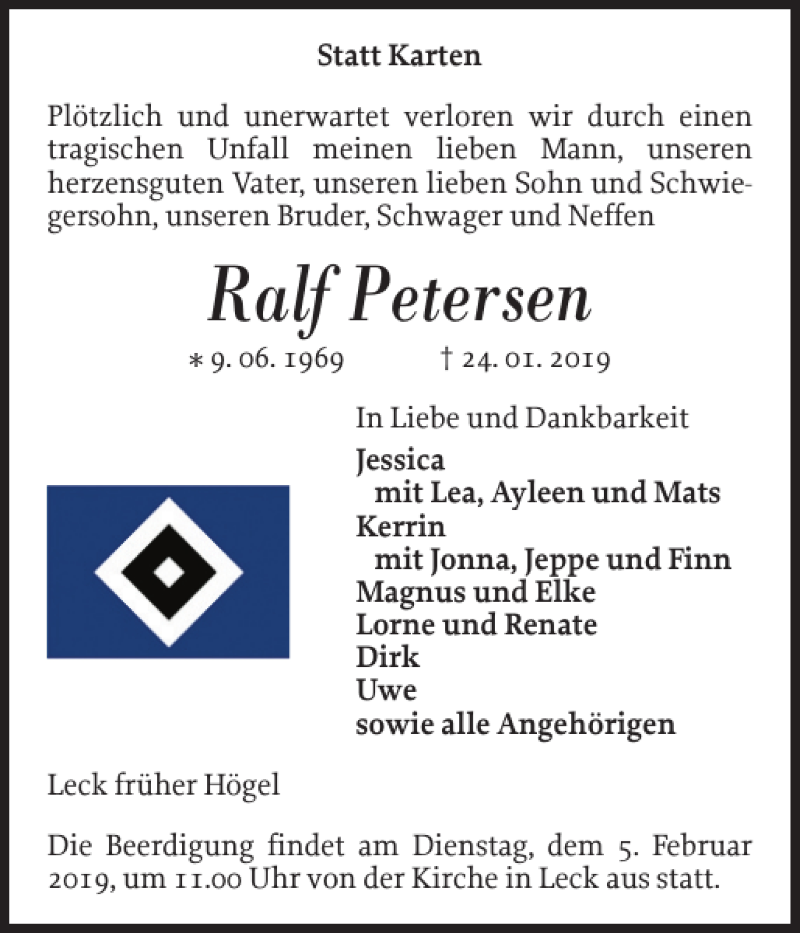 Statt Karten

Plötzlich und unerwartet verloren wir durch einen tragischen Unfall meinen lieben Mann, unseren herzensguten Vater, unseren lieben Sohn und Schwiegersohn, unseren Bruder, Schwager und Neffen

Ralf Petersen

* 9. 06. 1969 † 24. 01. 2019

In Liebe und Dankbarkeit

Jessica
mit Lea, Ayleen und Mats
Kerrin
mit Jonna, Jeppe und Finn
Magnus und Elke
Lorne und Renate
Dirk
Uwe
sowie alle Angehörigen

Leck früher Högel

Die Beerdigung findet am Dienstag, dem 5. Februar 2019, um 11.00 Uhr von der Kirche in Leck aus statt.